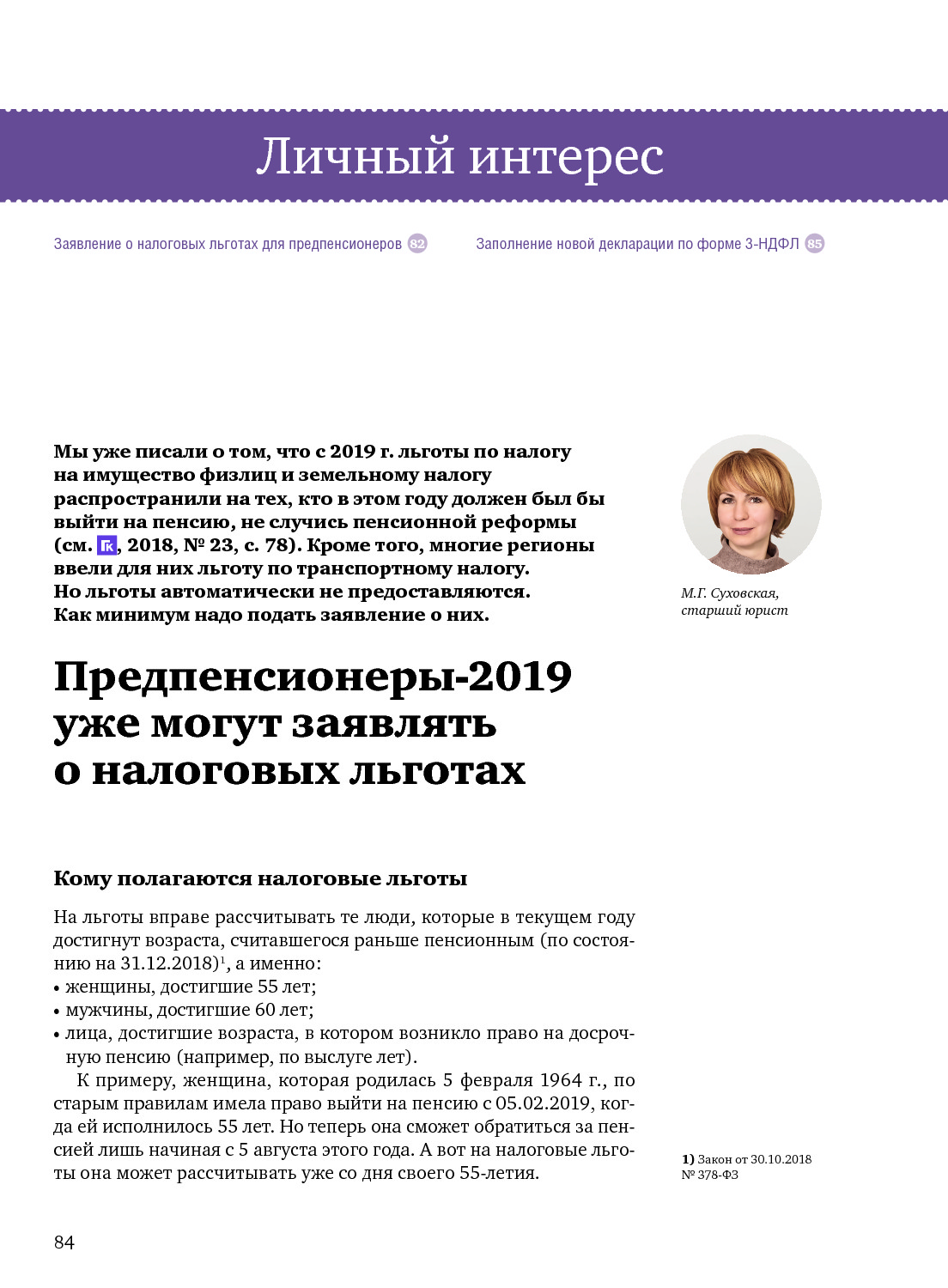 Личный интерес

Заявление о налоговых льготах для предпенсионеров 82

Заполнение новой декларации по форме 3-НДФЛ 85

Мы уже писали о том, что с 2019 г. льготы по налогу на имущество физлиц и земельному налогу распространили на тех, кто в этом году должен был бы выйти на пенсию, не случись пенсионной реформы (см. ГК, 2018, № 23, с. 78). Кроме того, многие регионы ввели для них льготу по транспортному налогу. Но льготы автоматически не предоставляются. Как минимум надо подать заявление о них.

М.Г. Суховская, старший юрист

Предпенсионеры-2019 уже могут заявлять о налоговых льготах

Кому полагаются налоговые льготы

На льготы вправе рассчитывать те люди, которые в текущем году достигнут возраста, считавшегося раньше пенсионным (по состоянию на 31.12.2018)$^1$, а именно:
• женщины, достигшие 55 лет;
• мужчины, достигшие 60 лет;
• лица, достигшие возраста, в котором возникло право на досрочную пенсию (например, по выслуге лет).

К примеру, женщина, которая родилась 5 февраля 1964 г., по старым правилам имела право выйти на пенсию с 05.02.2019, когда ей исполнилось 55 лет. Но теперь она сможет обратиться за пенсией лишь начиная с 5 августа этого года. А вот на налоговые льготы она может рассчитывать уже со дня своего 55-летия.

1) Закон от 30.10.2018 № 378-ФЗ

84